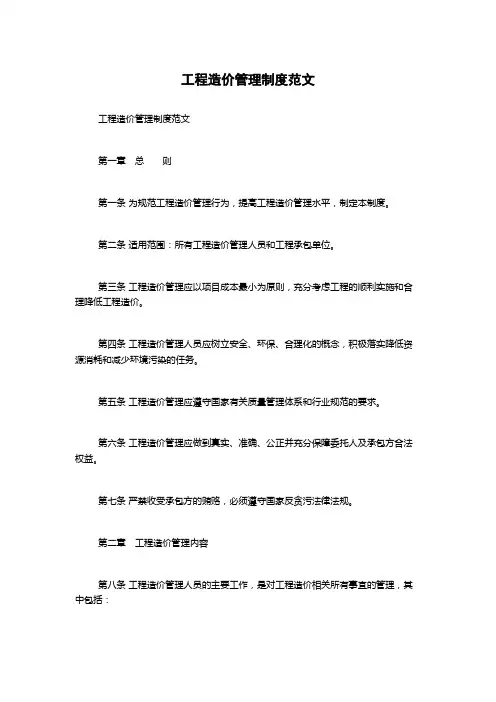 工程造价管理制度范文

工程造价管理制度范文

第一章 总 则

第一条 为规范工程造价管理行为，提高工程造价管理水平，制定本制度。

第二条 适用范围：所有工程造价管理人员和工程承包单位。

第三条 工程造价管理应以项目成本最小为原则，充分考虑工程的顺利实施和合理降低工程造价。

第四条 工程造价管理人员应树立安全、环保、合理化的概念，积极落实降低资源消耗和减少环境污染的任务。

第五条 工程造价管理应遵守国家有关质量管理体系和行业规范的要求。

第六条 工程造价管理应做到真实、准确、公正并充分保障委托人及承包方合法权益。

第七条 严禁收受承包方的贿赂，必须遵守国家反贪污法律法规。

第二章 工程造价管理内容

第八条 工程造价管理人员的主要工作，是对工程造价相关所有事宜的管理，其中包括：